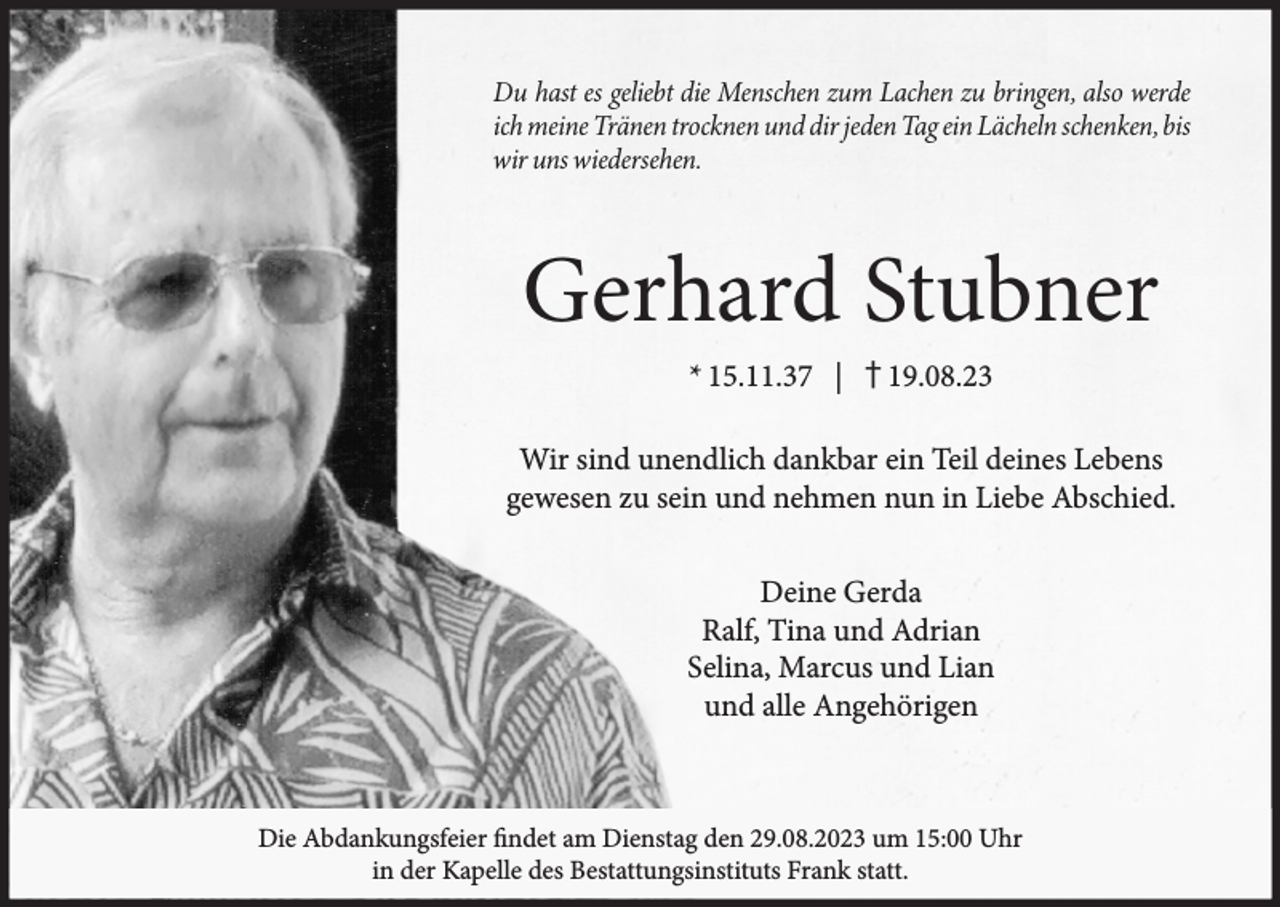 Du hast es geliebt die Menschen zum Lachen zu bringen, also werde ich meine Tränen trocknen und dir jeden Tag ein Lächeln schenken, bis wir uns wiedersehen.

Gerhard Stubner

* 15.11.37 | † 19.08.23

Wir sind unendlich dankbar ein Teil deines Lebens gewesen zu sein und nehmen nun in Liebe Abschied.

Deine Gerda
Ralf, Tina und Adrian
Selina, Marcus und Lian
und alle Angehörigen

Die Abdankungsfeier findet am Dienstag den 29.08.2023 um 15:00 Uhr in der Kapelle des Bestattungsinstituts Frank statt.